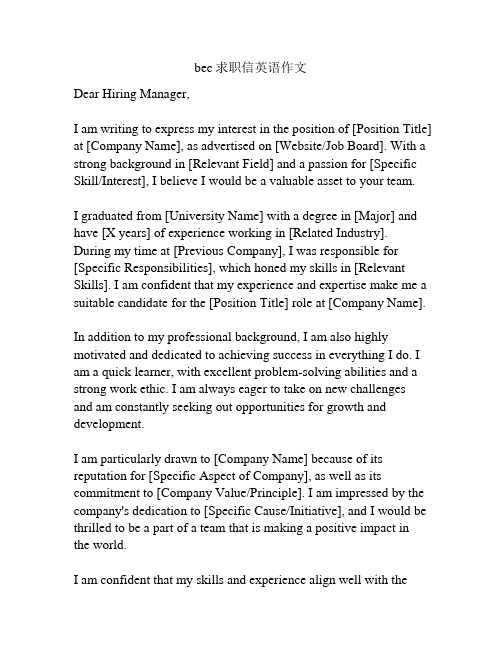 bec 求职信英语作文

Dear Hiring Manager,

I am writing to express my interest in the position of [Position Title] at [Company Name], as advertised on [Website/Job Board]. With a strong background in [Relevant Field] and a passion for [Specific Skill/Interest], I believe I would be a valuable asset to your team.

I graduated from [University Name] with a degree in [Major] and have [X years] of experience working in [Related Industry]. During my time at [Previous Company], I was responsible for [Specific Responsibilities], which honed my skills in [Relevant Skills]. I am confident that my experience and expertise make me a suitable candidate for the [Position Title] role at [Company Name].

In addition to my professional background, I am also highly motivated and dedicated to achieving success in everything I do. I am a quick learner, with excellent problem-solving abilities and a strong work ethic. I am always eager to take on new challenges and am constantly seeking out opportunities for growth and development.

I am particularly drawn to [Company Name] because of its reputation for [Specific Aspect of Company], as well as its commitment to [Company Value/Principle]. I am impressed by the company's dedication to [Specific Cause/Initiative], and I would be thrilled to be a part of a team that is making a positive impact in the world.

I am confident that my skills and experience align well with the